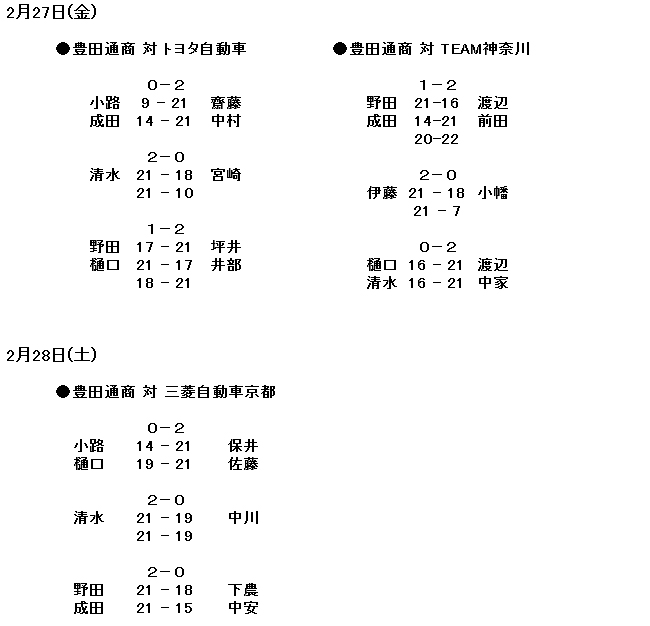 2月27日(金)

●豊田通商 対 トヨタ自動車

0－2
小路 9 － 21 齋藤
成田 14 － 21 中村

2－0
清水 21 － 18 宮崎
21 － 10

1－2
野田 17 － 21 坪井
樋口 21 － 17 井部
18 － 21

●豊田通商 対 TEAM神奈川

1－2
野田 21－16 渡辺
成田 14－21 前田
20－22

2－0
伊藤 21 － 18 小幡
21 － 7

0－2
樋口 16 － 21 渡辺
清水 16 － 21 中家

2月28日(土)

●豊田通商 対 三菱自動車京都

0－2
小路 14 － 21 保井
樋口 19 － 21 佐藤

2－0
清水 21 － 19 中川
21 － 19

2－0
野田 21 － 18 下農
成田 21 － 15 中安